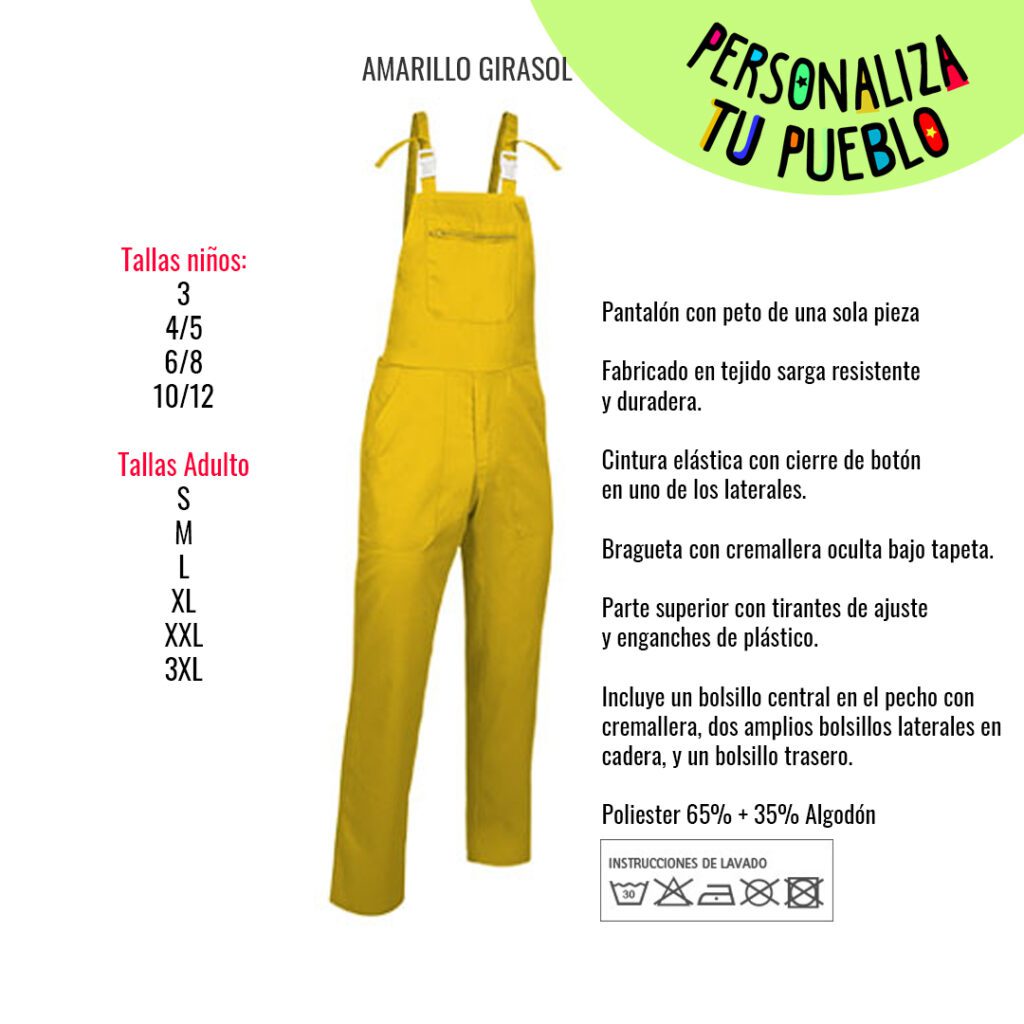 AMARILLO GIRASOL

PERSONALIZA TU PUEBLO

Tallas niños:
3
4/5
6/8
10/12

Tallas Adulto
S
M
L
XL
XXL
3XL

Pantalón con peto de una sola pieza

Fabricado en tejido sarga resistente y duradera.

Cintura elástica con cierre de botón en uno de los laterales.

Bragueta con cremallera oculta bajo tapeta.

Parte superior con tirantes de ajuste y enganches de plástico.

Incluye un bolsillo central en el pecho con cremallera, dos amplios bolsillos laterales en cadera, y un bolsillo trasero.

Poliester 65% + 35% Algodón

INSTRUCCIONES DE LAVADO
30